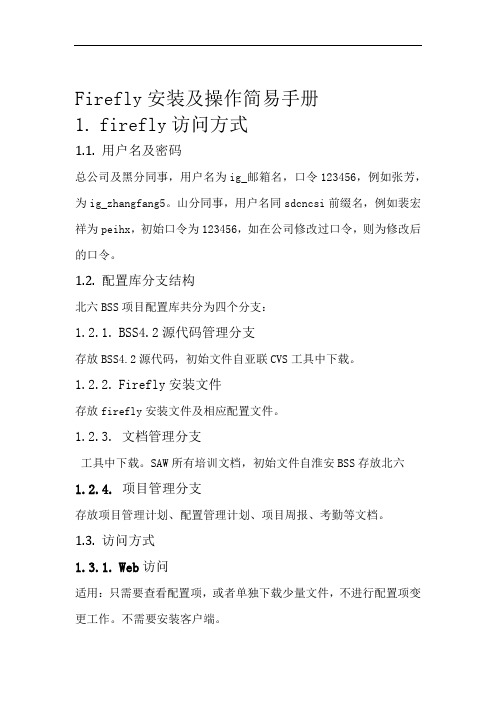 Firefly 安装及操作简易手册

1. firefly 访问方式

1.1. 用户名及密码

总公司及黑分同事，用户名为 ig_邮箱名，口令 123456，例如张芳，为 ig_zhangfang5。山分同事，用户名同 sdcncsi 前缀名，例如裴宏祥为 peihx，初始口令为 123456，如在公司修改过口令，则为修改后的口令。

1.2. 配置库分支结构

北六 BSS 项目配置库共分为四个分支：

1.2.1. BSS4.2 源代码管理分支

存放 BSS4.2 源代码，初始文件自亚联 CVS 工具中下载。

1.2.2. Firefly 安装文件

存放 firefly 安装文件及相应配置文件。

1.2.3. 文档管理分支

工具中下载。SAW 所有培训文档，初始文件自淮安 BSS 存放北六

1.2.4. 项目管理分支

存放项目管理计划、配置管理计划、项目周报、考勤等文档。

1.3. 访问方式

1.3.1. Web 访问

适用：只需要查看配置项，或者单独下载少量文件，不进行配置项变更工作。不需要安装客户端。